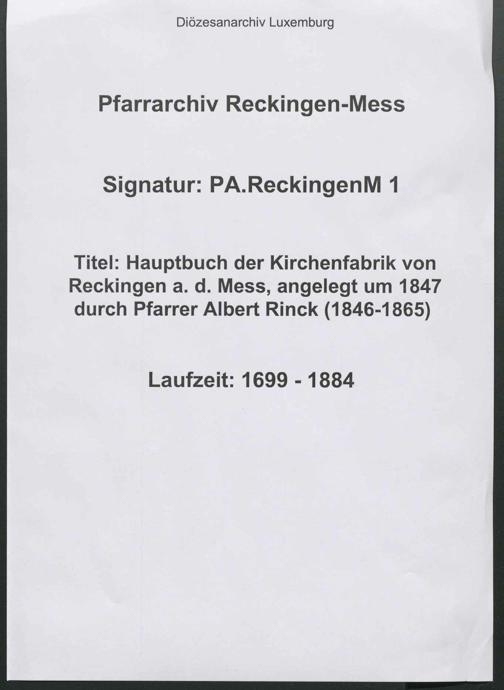 Diözesanarchiv Luxemburg

Pfarrarchiv Reckingen-Mess

Signatur: PA.ReckingenM 1

Titel: Hauptbuch der Kirchenfabrik von Reckingen a. d. Mess, angelegt um 1847 durch Pfarrer Albert Rinck (1846-1865)

Laufzeit: 1699 - 1884